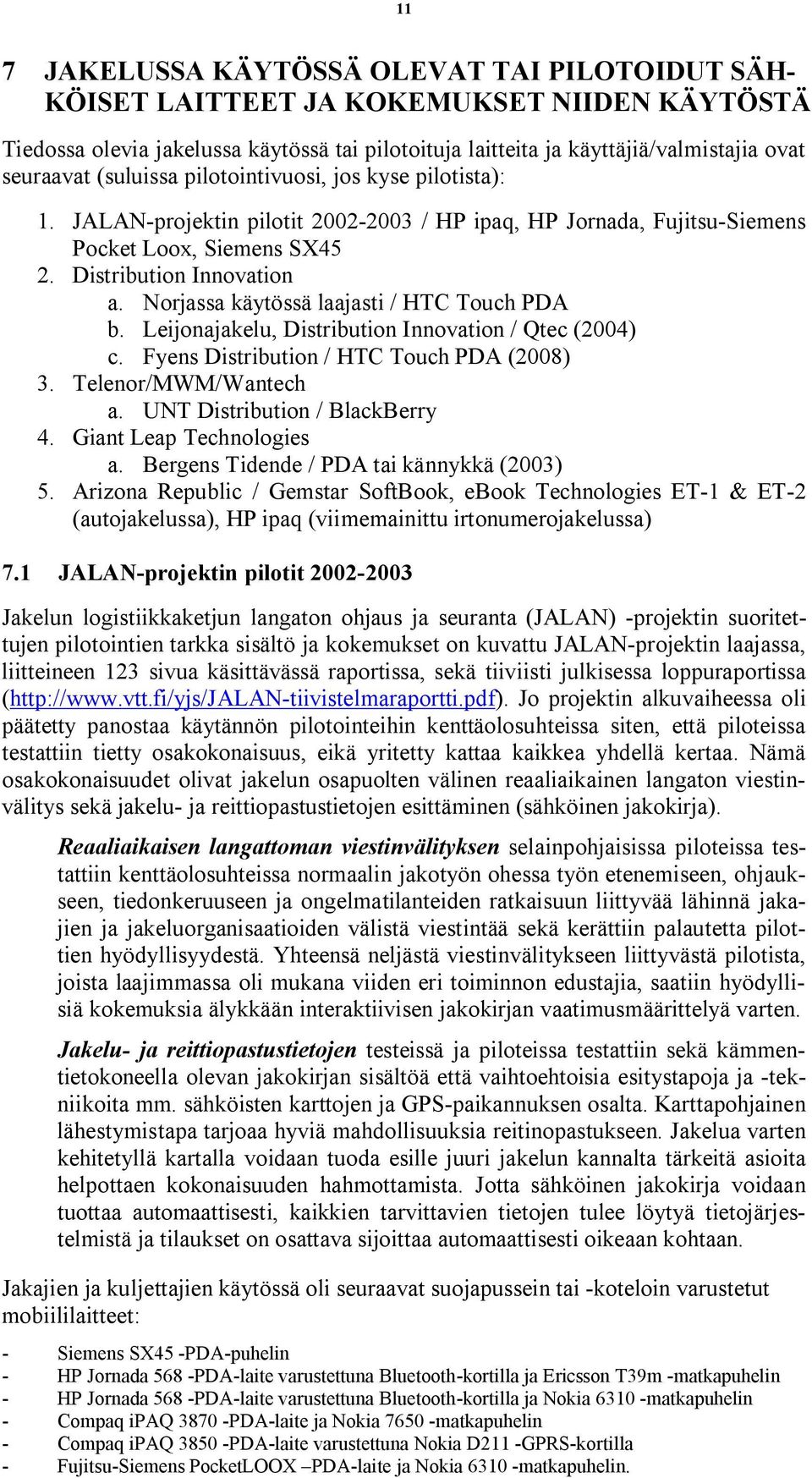 11

7 JAKELUSSA KÄYTÖSSÄ OLEVAT TAI PILOTOIDUT SÄHKÖISET LAITTEET JA KOKEMUKSET NIIDEN KÄYTÖSTÄ

Tiedossa olevia jakelussa käytössä tai pilotoituja laitteita ja käyttäjiä/valmistajia ovat seuraavat (suluissa pilotointivuosi, jos kyse pilotista):

1. JALAN-projektin pilotit 2002-2003 / HP ipaq, HP Jornada, Fujitsu-Siemens Pocket Loox, Siemens SX45
2. Distribution Innovation
a. Norjassa käytössä laajasti / HTC Touch PDA
b. Leijonajakelu, Distribution Innovation / Qtec (2004)
c. Fyens Distribution / HTC Touch PDA (2008)
3. Telenor/MWM/Wantech
a. UNT Distribution / BlackBerry
4. Giant Leap Technologies
a. Bergens Tidende / PDA tai kännykkä (2003)
5. Arizona Republic / Gemstar SoftBook, eBook Technologies ET-1 & ET-2 (autojakelussa), HP ipaq (viimemainittu irtonumerojakelussa)

7.1 JALAN-projektin pilotit 2002-2003

Jakelun logistiikkaketjun langaton ohjaus ja seuranta (JALAN) -projektin suoritettujen pilotointien tarkka sisältö ja kokemukset on kuvattu JALAN-projektin laajassa, liitteineen 123 sivua käsittävässä raportissa, sekä tiiviisti julkisessa loppuraportissa (http://www.vtt.fi/yjs/JALAN-tiivistelmaraportti.pdf). Jo projektin alkuvaiheessa oli päätetty panostaa käytännön pilotointeihin kenttäolosuhteissa siten, että piloteissa testattiin tietty osakokonaisuus, eikä yritetty kattaa kaikkea yhdellä kertaa. Nämä osakokonaisuudet olivat jakelun osapuolten välinen reaaliaikainen langaton viestinvälitys sekä jakelu- ja reittiopastustietojen esittäminen (sähköinen jakokirja).

Reaaliaikaisen langattoman viestinvälityksen selainpohjaisissa piloteissa testattiin kenttäolosuhteissa normaalin jakotyön ohessa työn etenemiseen, ohjaukseen, tiedonkeruuseen ja ongelmatilanteiden ratkaisuun liittyvää lähinnä jakajien ja jakeluorganisaatioiden välistä viestintää sekä kerättiin palautetta pilottien hyödyllisyydestä. Yhteensä neljästä viestinvälitykseen liittyvästä pilotista, joista laajimmassa oli mukana viiden eri toiminnon edustajia, saatiin hyödyllisiä kokemuksia älykkään interaktiivisen jakokirjan vaatimusmäärittelyä varten.

Jakelu- ja reittiopastustietojen testeissä ja piloteissa testattiin sekä kämmentietokoneella olevan jakokirjan sisältöä että vaihtoehtoisia esitystapoja ja -tekniikoita mm. sähköisten karttojen ja GPS-paikannuksen osalta. Karttapohjainen lähestymistapa tarjoaa hyviä mahdollisuuksia reitinopastukseen. Jakelua varten kehitetyllä kartalla voidaan tuoda esille juuri jakelun kannalta tärkeitä asioita helpottaen kokonaisuuden hahmottamista. Jotta sähköinen jakokirja voidaan tuottaa automaattisesti, kaikkien tarvittavien tietojen tulee löytyä tietojärjestelmistä ja tilaukset on osattava sijoittaa automaattisesti oikeaan kohtaan.

Jakajien ja kuljettajien käytössä oli seuraavat suojapussein tai -koteloin varustetut mobiililaitteet:

- Siemens SX45 -PDA-puhelin
- HP Jornada 568 -PDA-laite varustettuna Bluetooth-kortilla ja Ericsson T39m -matkapuhelin
- HP Jornada 568 -PDA-laite varustettuna Bluetooth-kortilla ja Nokia 6310 -matkapuhelin
- Compaq iPAQ 3870 -PDA-laite ja Nokia 7650 -matkapuhelin
- Compaq iPAQ 3850 -PDA-laite varustettuna Nokia D211 -GPRS-kortilla
- Fujitsu-Siemens PocketLOOX –PDA-laite ja Nokia 6310 -matkapuhelin.